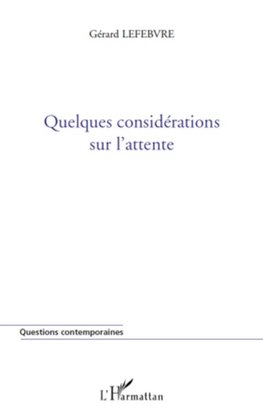 Gérard LEFEBVRE

Quelques considérations sur l'attente

Questions contemporaines

L'Harmattan